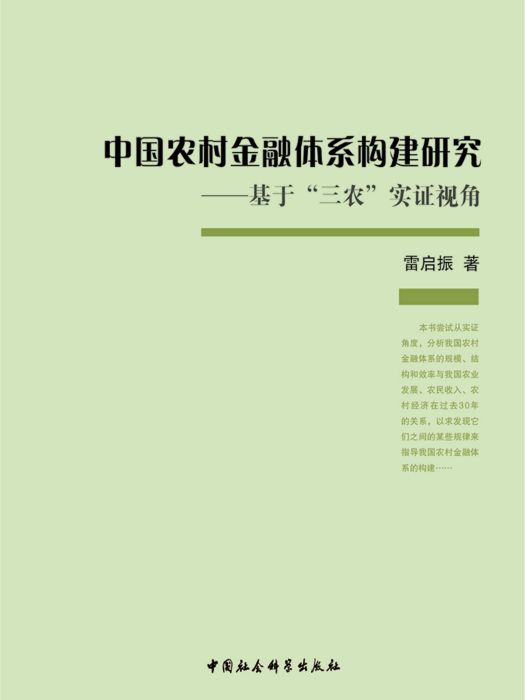 中国农村金融体系构建研究
——基于“三农”实证视角

雷启振 著

本书尝试从实证角度，分析我国农村金融体系的规模、结构和效率与我国农业发展、农民收入、农村经济在过去30年的关系，以求发现它们之间的某些规律来指导我国农村金融体系的构建……

中国社会科学出版社